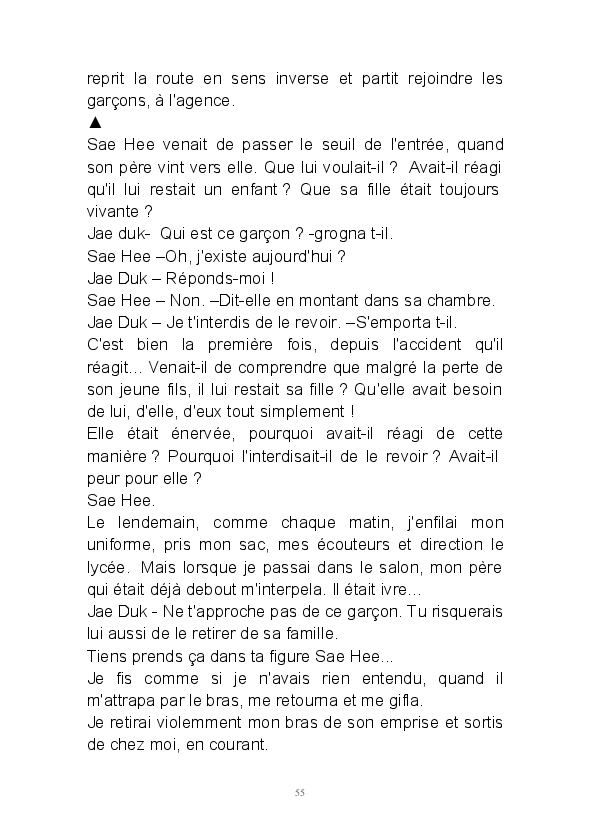 reprit la route en sens inverse et partit rejoindre les garçons, à l'agence.
▲
Sae Hee venait de passer le seuil de l'entrée, quand son père vint vers elle. Que lui voulait-il ? Avait-il réagi qu'il lui restait un enfant ? Que sa fille était toujours vivante ?
Jae duk- Qui est ce garçon ? -grogna t-il.
Sae Hee –Oh, j'existe aujourd'hui ?
Jae Duk – Réponds-moi !
Sae Hee – Non. –Dit-elle en montant dans sa chambre.
Jae Duk – Je t'interdis de le revoir. –S'emporta t-il.
C'est bien la première fois, depuis l'accident qu'il réagit... Venait-il de comprendre que malgré la perte de son jeune fils, il lui restait sa fille ? Qu'elle avait besoin de lui, d'elle, d'eux tout simplement !
Elle était énervée, pourquoi avait-il réagi de cette manière ? Pourquoi l'interdisait-il de le revoir ? Avait-il peur pour elle ?
Sae Hee.
Le lendemain, comme chaque matin, j'enfilai mon uniforme, pris mon sac, mes écouteurs et direction le lycée. Mais lorsque je passai dans le salon, mon père qui était déjà debout m'interpela. Il était ivre…
Jae Duk - Ne t'approche pas de ce garçon. Tu risquerais lui aussi de le retirer de sa famille.
Tiens prends ça dans ta figure Sae Hee...
Je fis comme si je n'avais rien entendu, quand il m'attrapa par le bras, me retourna et me gifla.
Je retirai violemment mon bras de son emprise et sortis de chez moi, en courant.

55